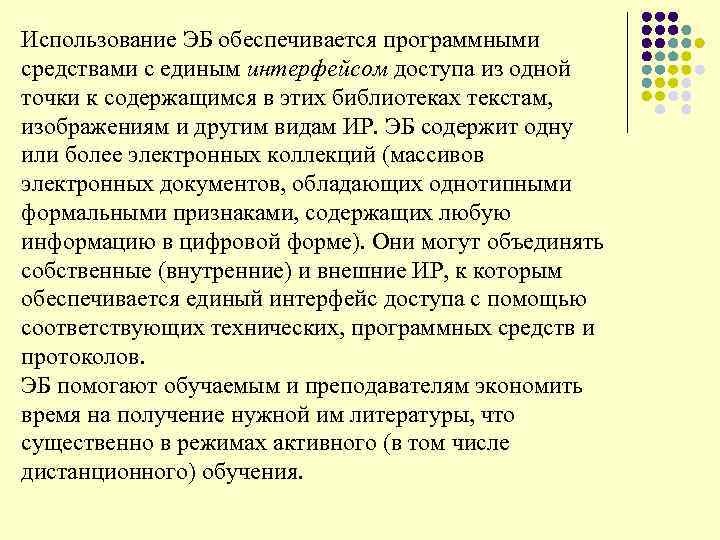 Использование ЭБ обеспечивается программными средствами с единым интерфейсом доступа из одной точки к содержащимся в этих библиотеках текстам, изображениям и другим видам ИР. ЭБ содержит одну или более электронных коллекций (массивов электронных документов, обладающих однотипными формальными признаками, содержащих любую информацию в цифровой форме). Они могут объединять собственные (внутренние) и внешние ИР, к которым обеспечивается единый интерфейс доступа с помощью соответствующих технических, программных средств и протоколов.
ЭБ помогают обучаемым и преподавателям экономить время на получение нужной им литературы, что существенно в режимах активного (в том числе дистанционного) обучения.